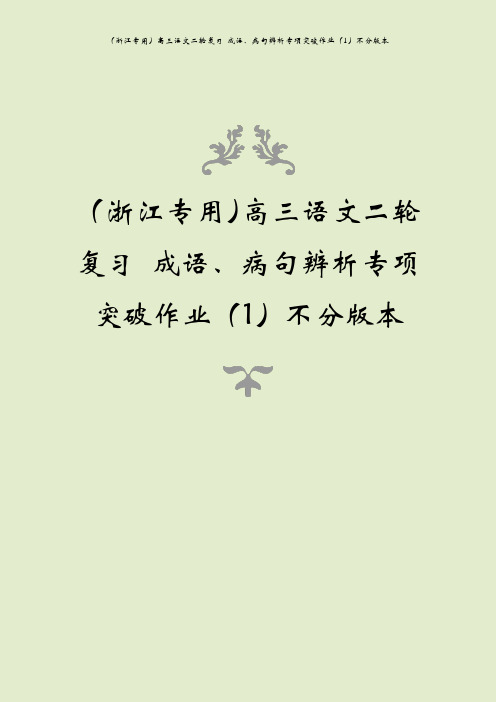 （浙江专用）高三语文二轮复习 成语、病句辨析专项突破作业（1）不分版本

（浙江专用）高三语文二轮复习 成语、病句辨析专项突破作业（1）不分版本